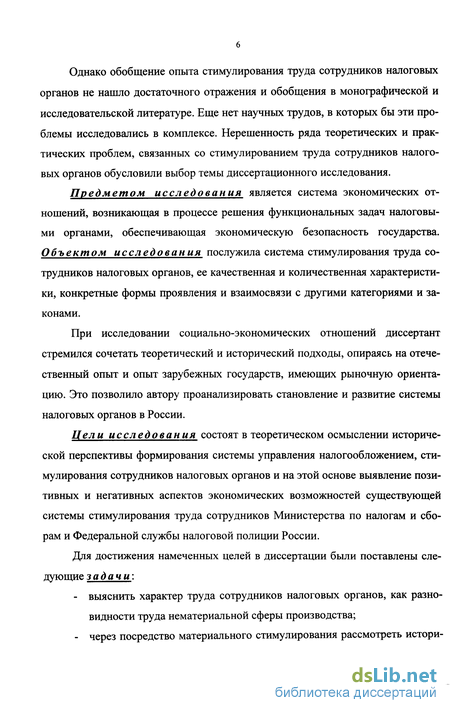 6

Однако обобщение опыта стимулирования труда сотрудников налоговых органов не нашло достаточного отражения и обобщения в монографической и исследовательской литературе. Еще нет научных трудов, в которых бы эти проблемы исследовались в комплексе. Нерешенность ряда теоретических и практических проблем, связанных со стимулированием труда сотрудников налоговых органов обусловили выбор темы диссертационного исследования.

Предметом исследования является система экономических отношений, возникающая в процессе решения функциональных задач налоговыми органами, обеспечивающая экономическую безопасность государства. Объектом исследования послужила система стимулирования труда сотрудников налоговых органов, ее качественная и количественная характеристики, конкретные формы проявления и взаимосвязи с другими категориями и законами.

При исследовании социально-экономических отношений диссертант стремился сочетать теоретический и исторический подходы, опираясь на отечественный опыт и опыт зарубежных государств, имеющих рыночную ориентацию. Это позволило автору проанализировать становление и развитие системы налоговых органов в России.

Цели исследования состоят в теоретическом осмыслении исторической перспективы формирования системы управления налогообложением, стимулирования сотрудников налоговых органов и на этой основе выявление позитивных и негативных аспектов экономических возможностей существующей системы стимулирования труда сотрудников Министерства по налогам и сборам и Федеральной службы налоговой полиции России.

Для достижения намеченных целей в диссертации были поставлены следующие задачи:

- выяснить характер труда сотрудников налоговых органов, как разновидности труда нематериальной сферы производства;
- через посредство материального стимулирования рассмотреть истори-

dsLib.net
библиотека диссертаций